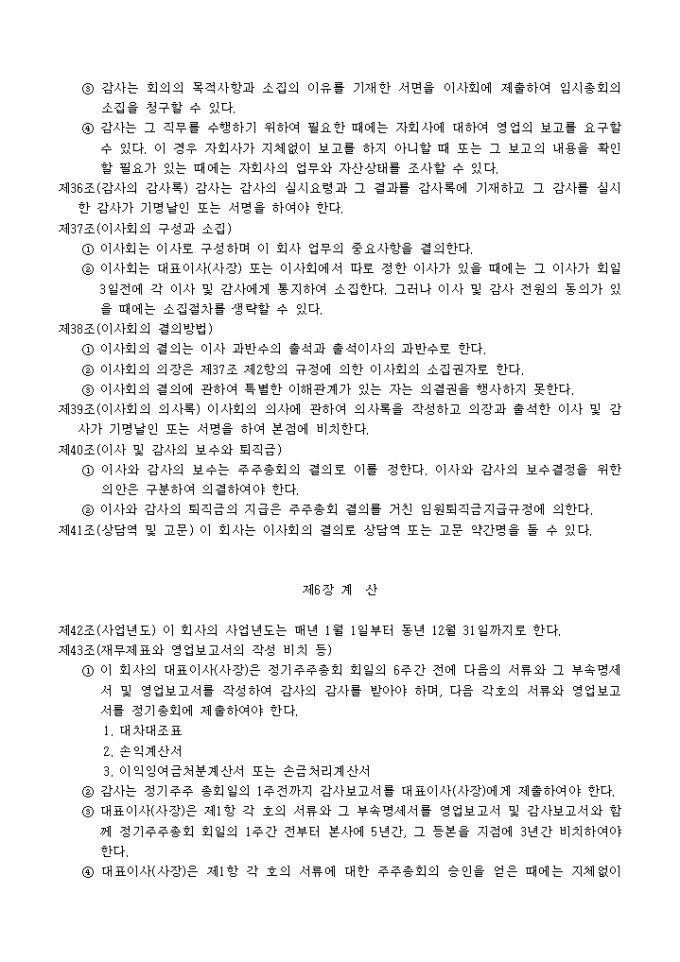 ③ 감사는 회의의 목적사항과 소집의 이유를 기재한 서면을 이사회에 제출하여 임시총회의 소집을 청구할 수 있다.
④ 감사는 그 직무를 수행하기 위하여 필요한 때에는 자회사에 대하여 영업의 보고를 요구할 수 있다. 이 경우 자회사가 지체없이 보고를 하지 아니할 때 또는 그 보고의 내용을 확인할 필요가 있는 때에는 자회사의 업무와 자산상태를 조사할 수 있다.
제36조(감사의 감사록) 감사는 감사의 실시요령과 그 결과를 감사록에 기재하고 그 감사를 실시한 감사가 기명날인 또는 서명을 하여야 한다.
제37조(이사회의 구성과 소집)
① 이사회는 이사로 구성하며 이 회사 업무의 중요사항을 결의한다.
② 이사회는 대표이사(사장) 또는 이사회에서 따로 정한 이사가 있을 때에는 그 이사가 회일 3일전에 각 이사 및 감사에게 통지하여 소집한다. 그러나 이사 및 감사 전원의 동의가 있을 때에는 소집절차를 생략할 수 있다.
제38조(이사회의 결의방법)
① 이사회의 결의는 이사 과반수의 출석과 출석이사의 과반수로 한다.
② 이사회의 의장은 제37조 제2항의 규정에 의한 이사회의 소집권자로 한다.
③ 이사회의 결의에 관하여 특별한 이해관계가 있는 자는 의결권을 행사하지 못한다.
제39조(이사회의 의사록) 이사회의 의사에 관하여 의사록을 작성하고 의장과 출석한 이사 및 감사가 기명날인 또는 서명을 하여 본점에 비치한다.
제40조(이사 및 감사의 보수와 퇴직금)
① 이사와 감사의 보수는 주주총회의 결의로 이를 정한다. 이사와 감사의 보수결정을 위한 의안은 구분하여 의결하여야 한다.
② 이사와 감사의 퇴직금의 지급은 주주총회 결의를 거친 임원퇴직금지급규정에 의한다.
제41조(상담역 및 고문) 이 회사는 이사회의 결의로 상담역 또는 고문 약간명을 둘 수 있다.

제6장 계 산

제42조(사업년도) 이 회사의 사업년도는 매년 1월 1일부터 동년 12월 31일까지로 한다.
제43조(재무제표와 영업보고서의 작성 비치 등)
① 이 회사의 대표이사(사장)은 정기주주총회 회일의 6주간 전에 다음의 서류와 그 부속명세서 및 영업보고서를 작성하여 감사의 감사를 받아야 하며, 다음 각호의 서류와 영업보고서를 정기총회에 제출하여야 한다.
1. 대차대조표
2. 손익계산서
3. 이익잉여금처분계산서 또는 손금처리계산서
② 감사는 정기주주 총회일의 1주전까지 감사보고서를 대표이사(사장)에게 제출하여야 한다.
③ 대표이사(사장)은 제1항 각 호의 서류와 그 부속명세서를 영업보고서 및 감사보고서와 함께 정기주주총회 회일의 1주간 전부터 본사에 5년간, 그 등본을 지점에 3년간 비치하여야 한다.
④ 대표이사(사장)은 제1항 각 호의 서류에 대한 주주총회의 승인을 얻은 때에는 지체없이